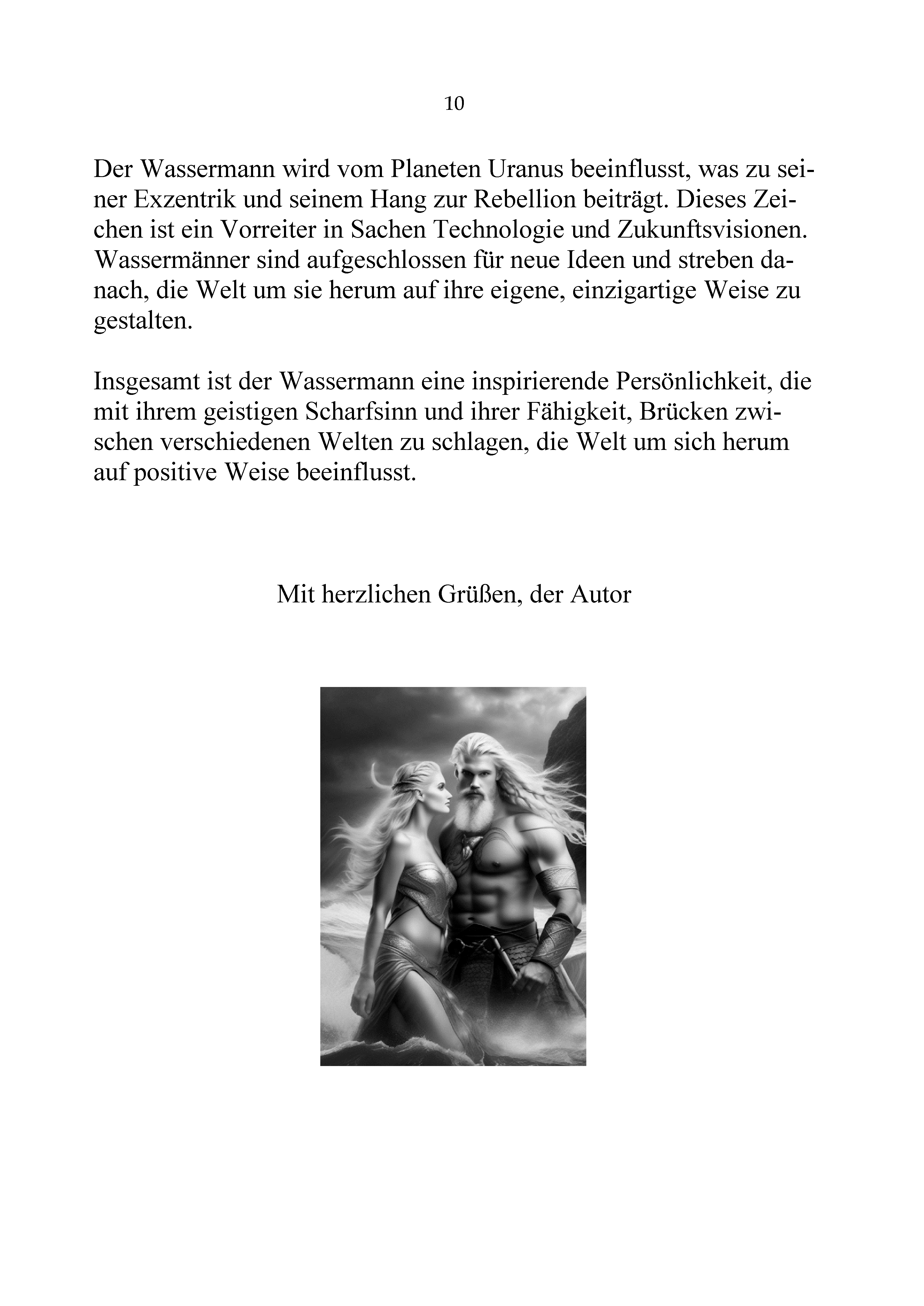 10

Der Wassermann wird vom Planeten Uranus beeinflusst, was zu seiner Exzentrik und seinem Hang zur Rebellion beiträgt. Dieses Zeichen ist ein Vorreiter in Sachen Technologie und Zukunftsvisionen. Wassermänner sind aufgeschlossen für neue Ideen und streben danach, die Welt um sie herum auf ihre eigene, einzigartige Weise zu gestalten.

Insgesamt ist der Wassermann eine inspirierende Persönlichkeit, die mit ihrem geistigen Scharfsinn und ihrer Fähigkeit, Brücken zwischen verschiedenen Welten zu schlagen, die Welt um sich herum auf positive Weise beeinflusst.

Mit herzlichen Grüßen, der Autor